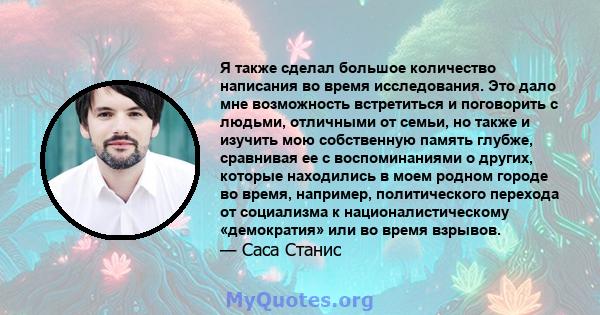 Я также сделал большое количество написания во время исследования. Это дало мне возможность встретиться и поговорить с людьми, отличными от семьи, но также и изучить мою собственную память глубже, сравнивая ее с воспоминаниями о других, которые находились в моем родном городе во время, например, политического перехода от социализма к националистическому «демократия» или во время взрывов.
— Саса Станис

MyQuotes.org